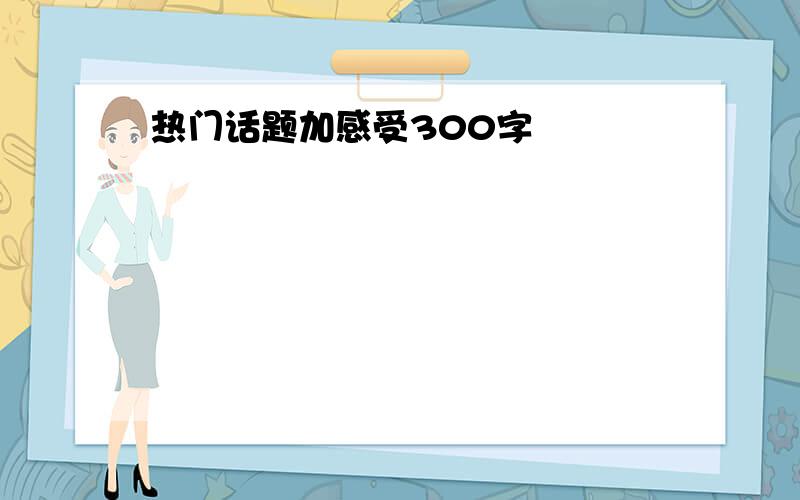 热门话题加感受300字